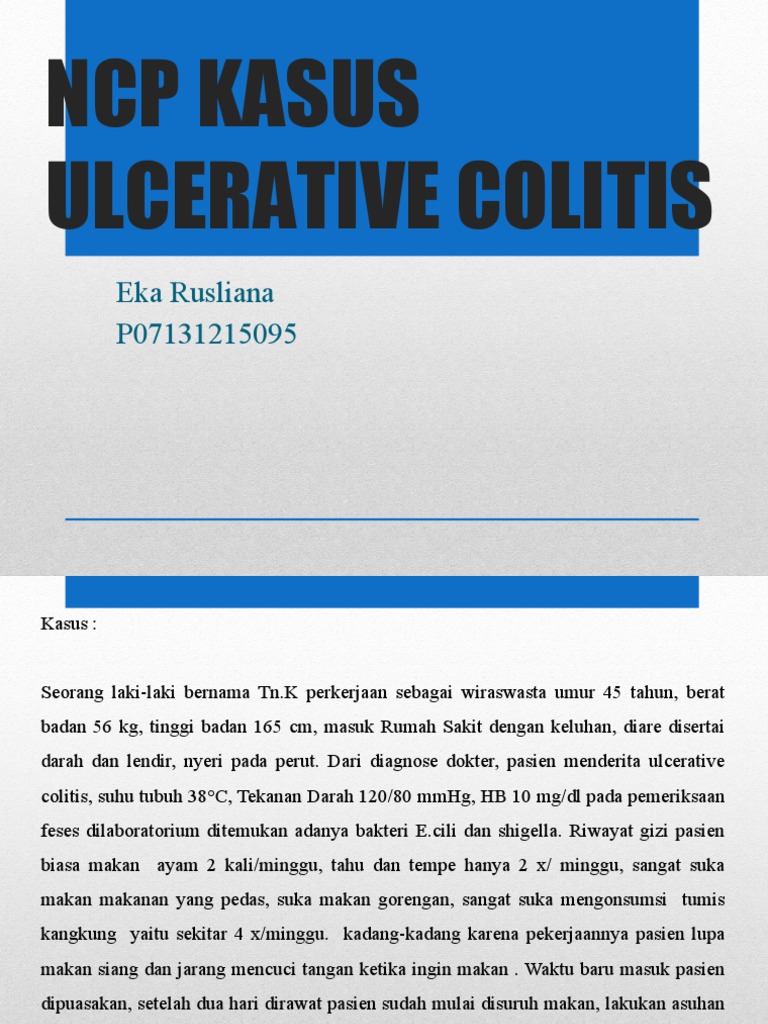 NCP KASUS ULCERATIVE COLITIS

Eka Rusliana
P07131215095

Kasus :

Seorang laki-laki bernama Tn.K perkerjaan sebagai wiraswasta umur 45 tahun, berat badan 56 kg, tinggi badan 165 cm, masuk Rumah Sakit dengan keluhan, diare disertai darah dan lendir, nyeri pada perut. Dari diagnose dokter, pasien menderita ulcerative colitis, suhu tubuh 38°C, Tekanan Darah 120/80 mmHg, HB 10 mg/dl pada pemeriksaan feses dilaboratorium ditemukan adanya bakteri E.cili dan shigella. Riwayat gizi pasien biasa makan ayam 2 kali/minggu, tahu dan tempe hanya 2 x/ minggu, sangat suka makan makanan yang pedas, suka makan gorengan, sangat suka mengonsumsi tumis kangkung yaitu sekitar 4 x/minggu. kadang-kadang karena pekerjaannya pasien lupa makan siang dan jarang mencuci tangan ketika ingin makan . Waktu baru masuk pasien dipuasakan, setelah dua hari dirawat pasien sudah mulai disuruh makan, lakukan asuhan